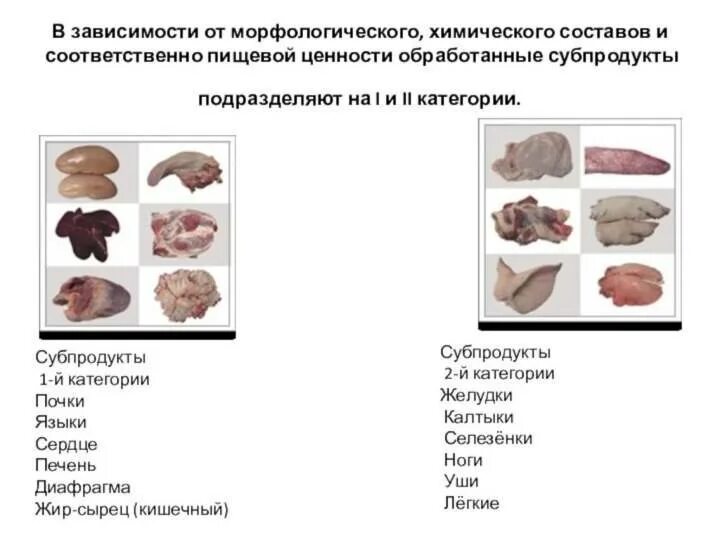 В зависимости от морфологического, химического составов и соответственно пищевой ценности обработанные субпродукты

подразделяют на I и II категории.

Субпродукты
1-й категории
Почки
Языки
Сердце
Печень
Диафрагма
Жир-сырец (кишечный)

Субпродукты
2-й категории
Желудки
Калтыки
Селезёнки
Ноги
Уши
Лёгкие